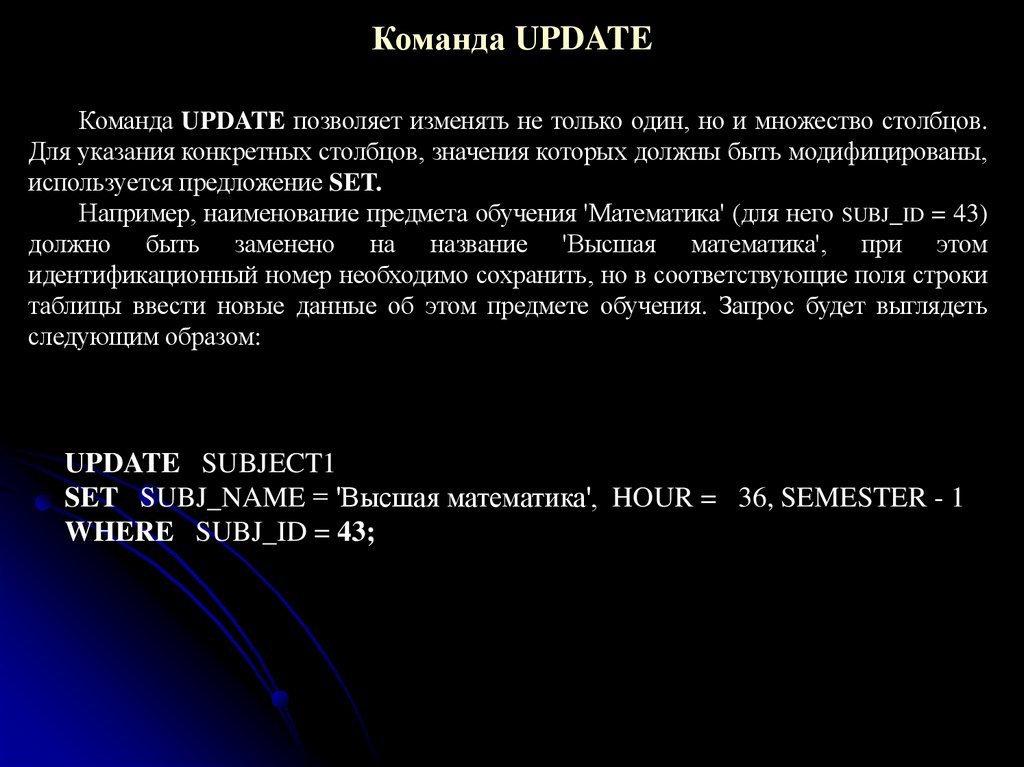 Команда UPDATE

Команда UPDATE позволяет изменять не только один, но и множество столбцов. Для указания конкретных столбцов, значения которых должны быть модифицированы, используется предложение SET.

Например, наименование предмета обучения 'Математика' (для него SUBJ_ID = 43) должно быть заменено на название 'Высшая математика', при этом идентификационный номер необходимо сохранить, но в соответствующие поля строки таблицы ввести новые данные об этом предмете обучения. Запрос будет выглядеть следующим образом:

UPDATE SUBJECT1
SET SUBJ_NAME = 'Высшая математика', HOUR = 36, SEMESTER - 1
WHERE SUBJ_ID = 43;